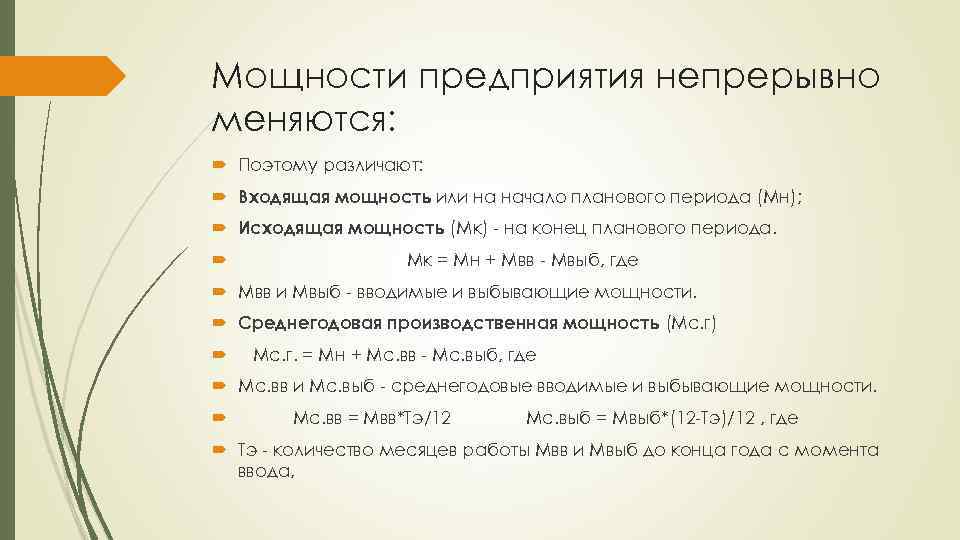 Мощности предприятия непрерывно меняются:

Поэтому различают:

Входящая мощность или на начало планового периода (Мн);

Исходящая мощность (Мк) - на конец планового периода.

Мк = Мн + Мвв - Мвыб, где

Мвв и Мвыб - вводимые и выбывающие мощности.

Среднегодовая производственная мощность (Мс.г)

Мс.г. = Мн + Мс.вв - Мс.выб, где

Мс.вв и Мс.выб - среднегодовые вводимые и выбывающие мощности.

Мс.вв = Мвв*Тэ/12 Мс.выб = Мвыб*(12-Тэ)/12 , где

Тэ - количество месяцев работы Мвв и Мвыб до конца года с момента ввода,